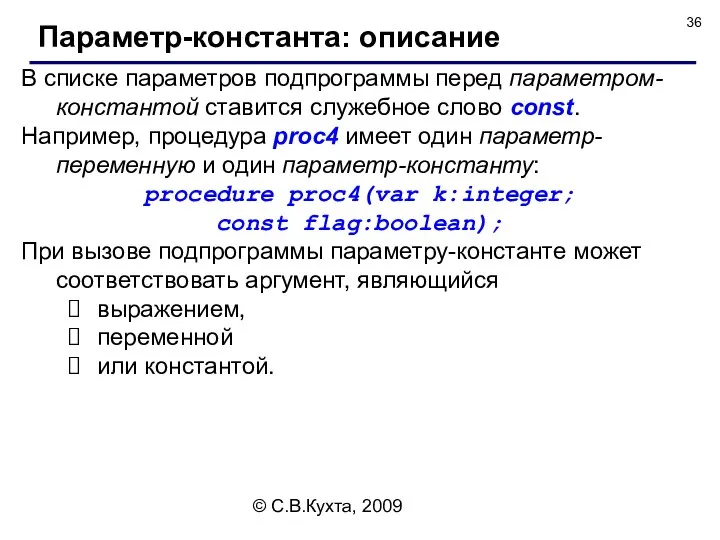 36

Параметр-константа: описание

В списке параметров подпрограммы перед параметром-константой ставится служебное слово const.

Например, процедура proc4 имеет один параметр-переменную и один параметр-константу:

procedure proc4(var k:integer;
const flag:boolean);

При вызове подпрограммы параметру-константе может соответствовать аргумент, являющийся

выражением,
переменной
или константой.

© С.В.Кухта, 2009